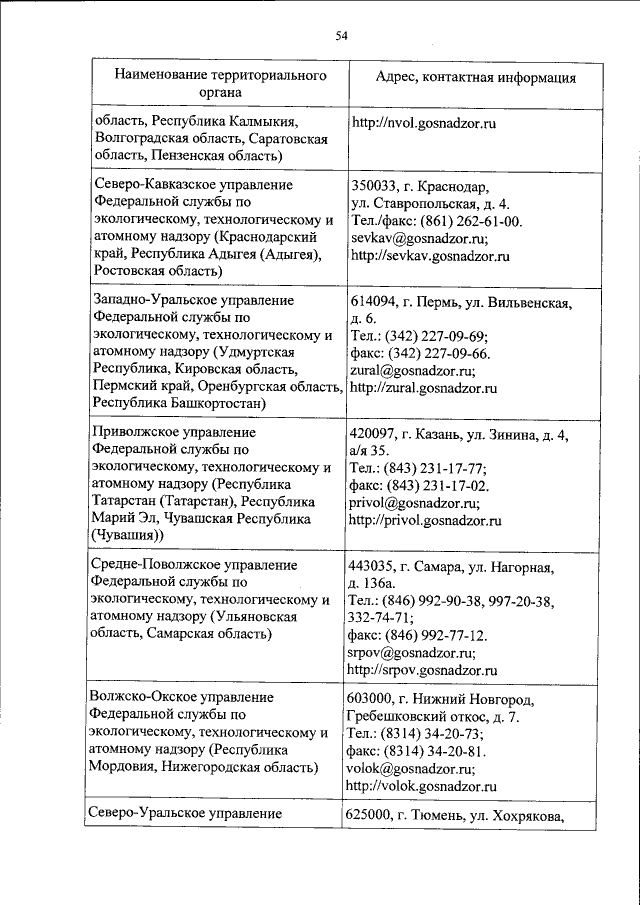 54

| Наименование территориального органа | Адрес, контактная информация |
|---|---|
| область, Республика Калмыкия, Волгоградская область, Саратовская область, Пензенская область) | http://nvol.gosnadzor.ru |
| Северо-Кавказское управление Федеральной службы по экологическому, технологическому и атомному надзору (Краснодарский край, Республика Адыгея (Адыгея), Ростовская область) | 350033, г. Краснодар, ул. Ставропольская, д. 4. Тел./факс: (861) 262-61-00. sevkav@gosnadzor.ru; http://sevkav.gosnadzor.ru |
| Западно-Уральское управление Федеральной службы по экологическому, технологическому и атомному надзору (Удмуртская Республика, Кировская область, Пермский край, Оренбургская область, Республика Башкортостан) | 614094, г. Пермь, ул. Вильвенская, д. 6. Тел.: (342) 227-09-69; факс: (342) 227-09-66. zural@gosnadzor.ru; http://zural.gosnadzor.ru |
| Приволжское управление Федеральной службы по экологическому, технологическому и атомному надзору (Республика Татарстан (Татарстан), Республика Марий Эл, Чувашская Республика (Чувашия)) | 420097, г. Казань, ул. Зинина, д. 4, а/я 35. Тел.: (843) 231-17-77; факс: (843) 231-17-02. privol@gosnadzor.ru; http://privol.gosnadzor.ru |
| Средне-Поволжское управление Федеральной службы по экологическому, технологическому и атомному надзору (Ульяновская область, Самарская область) | 443035, г. Самара, ул. Нагорная, д. 136а. Тел.: (846) 992-90-38, 997-20-38, 332-74-71; факс: (846) 992-77-12. srpov@gosnadzor.ru; http://srpov.gosnadzor.ru |
| Волжско-Окское управление Федеральной службы по экологическому, технологическому и атомному надзору (Республика Мордовия, Нижегородская область) | 603000, г. Нижний Новгород, Гребешковский откос, д. 7. Тел.: (8314) 34-20-73; факс: (8314) 34-20-81. volok@gosnadzor.ru; http://volok.gosnadzor.ru |
| Северо-Уральское управление | 625000, г. Тюмень, ул. Хохрякова, |